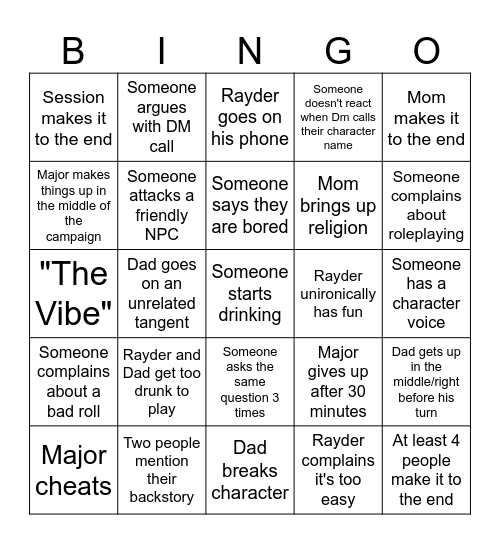 | B | I | N | G | O |
|---|---|---|---|---|
| Session makes it to the end | Someone argues with DM call | Rayder goes on his phone | Someone doesn't react when Dm calls their character name | Mom makes it to the end |
| Major makes things up in the middle of the campaign | Someone attacks a friendly NPC | Someone says they are bored | Mom brings up religion | Someone complains about roleplaying |
| "The Vibe" | Dad goes on an unrelated tangent | Someone starts drinking | Rayder unironically has fun | Someone has a character voice |
| Someone complains about a bad roll | Rayder and Dad get too drunk to play | Someone asks the same question 3 times | Major gives up after 30 minutes | Dad gets up in the middle/right before his turn |
| Major cheats | Two people mention their backstory | Dad breaks character | Rayder complains it's too easy | At least 4 people make it to the end |